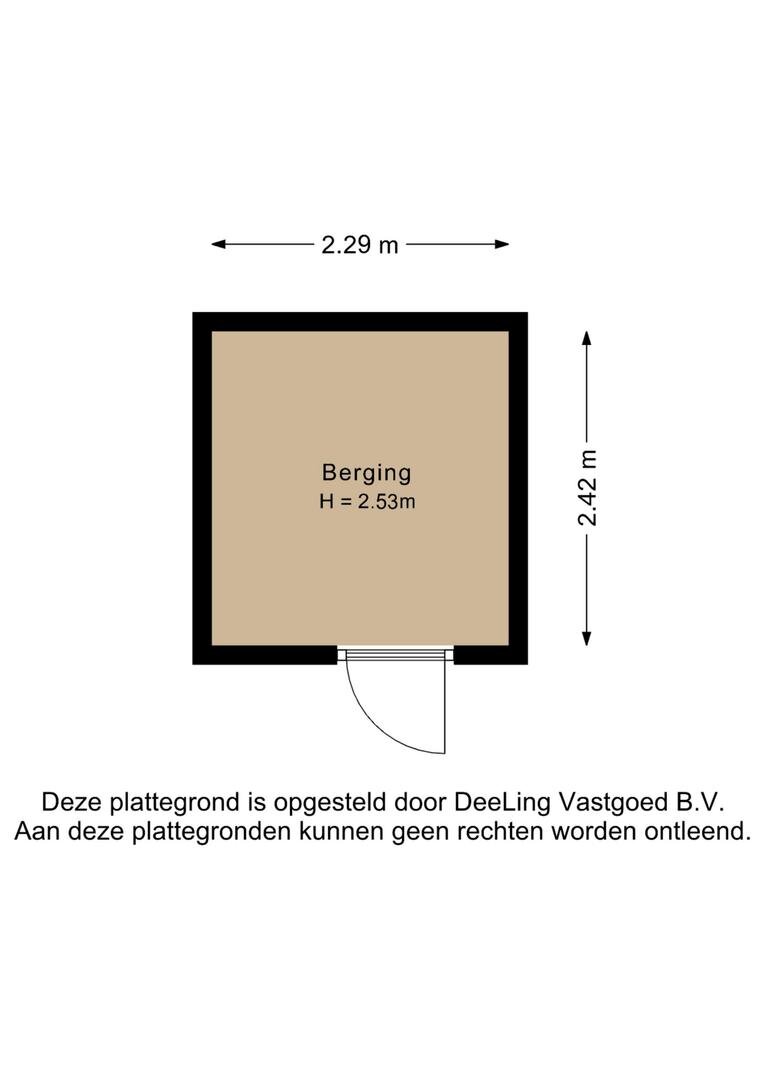 2.29 m

Berging
H = 2.53m

2.42 m

Deze plattegrond is opgesteld door DeeLing Vastgoed B.V.
Aan deze plattegronden kunnen geen rechten worden ontleend.